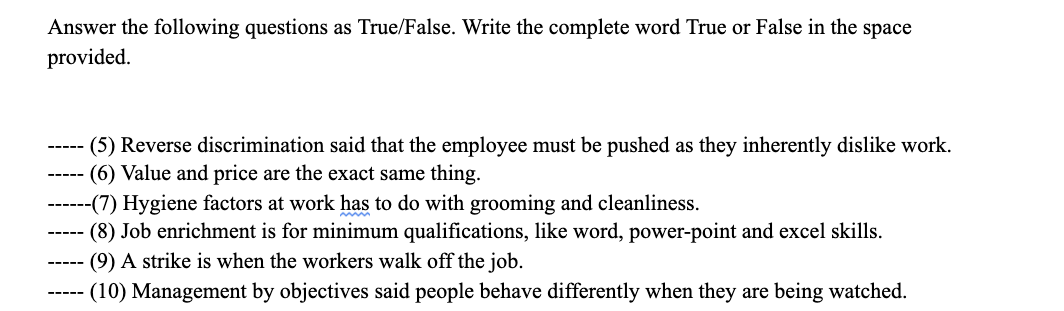 Answer the following questions as True/False. Write the complete word True or False in the space provided.

----- (5) Reverse discrimination said that the employee must be pushed as they inherently dislike work.
----- (6) Value and price are the exact same thing.
------(7) Hygiene factors at work has to do with grooming and cleanliness.
----- (8) Job enrichment is for minimum qualifications, like word, power-point and excel skills.
----- (9) A strike is when the workers walk off the job.
----- (10) Management by objectives said people behave differently when they are being watched.